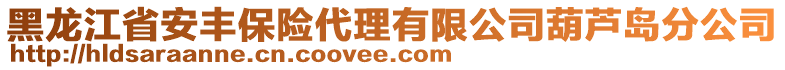 黑龙江省安丰保险代理有限公司葫芦岛分公司
http://hldsaraanne.cn.coovee.com